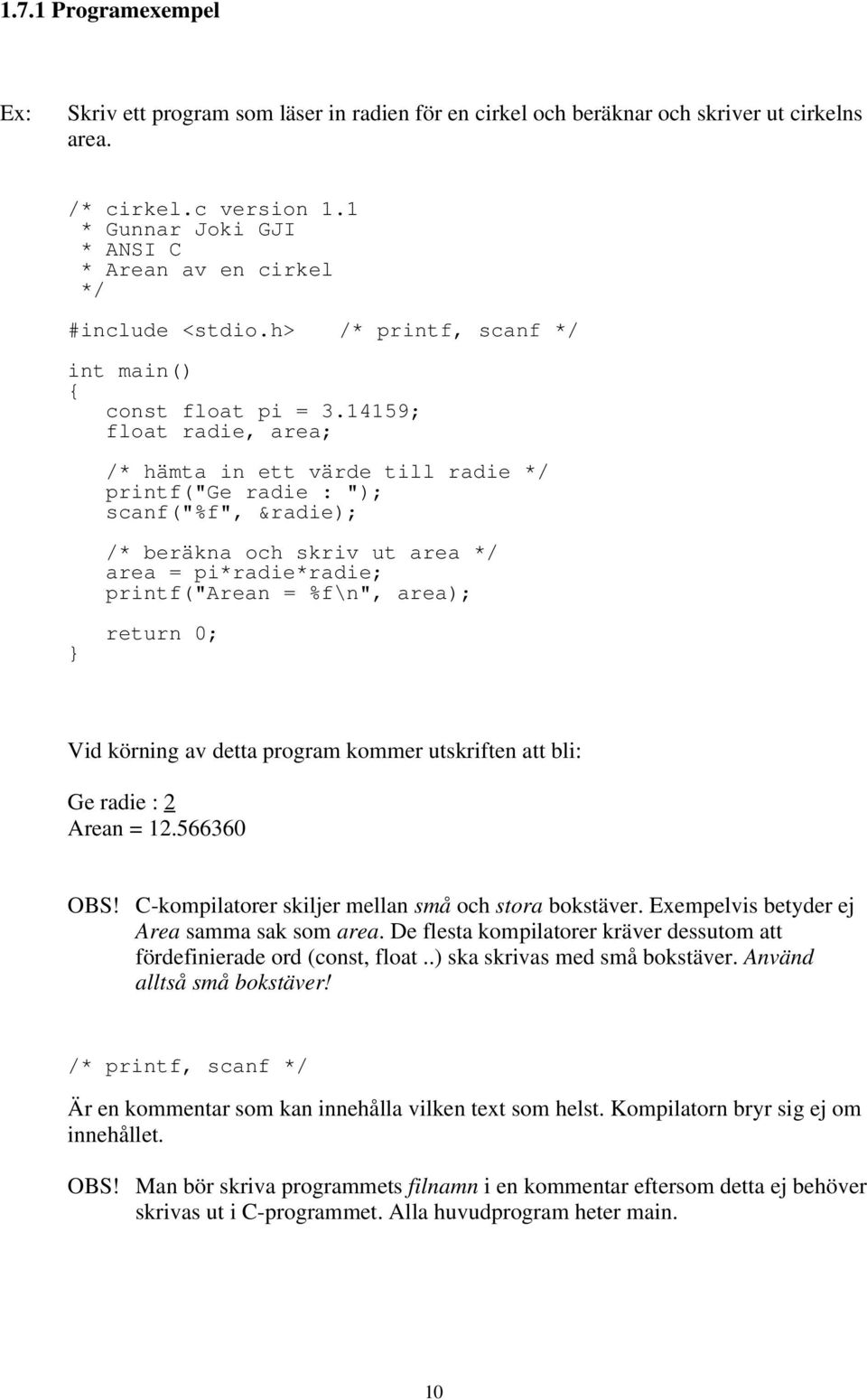 1.7.1 Programexempel

Ex: Skriv ett program som läser in radien för en cirkel och beräknar och skriver ut cirkelns area.

/* cirkel.c version 1.1
 * Gunnar Joki GJI
 * ANSI C
 * Arean av en cirkel
 */

#include <stdio.h>     /* printf, scanf */

int main()
{
   const float pi = 3.14159;
   float radie, area;

   /* hämta in ett värde till radie */
   printf("Ge radie : ");
   scanf("%f", &radie);

   /* beräkna och skriv ut area */
   area = pi*radie*radie;
   printf("Arean = %f\n", area);

   return 0;
}

Vid körning av detta program kommer utskriften att bli:

Ge radie : 2
Arean = 12.566360

OBS! C-kompilatorer skiljer mellan små och stora bokstäver. Exempelvis betyder ej Area samma sak som area. De flesta kompilatorer kräver dessutom att fördefinierade ord (const, float ..) ska skrivas med små bokstäver. Använd alltså små bokstäver!

/* printf, scanf */

Är en kommentar som kan innehålla vilken text som helst. Kompilatorn bryr sig ej om innehållet.

OBS! Man bör skriva programmets filnamn i en kommentar eftersom detta ej behöver skrivas ut i C-programmet. Alla huvudprogram heter main.

10